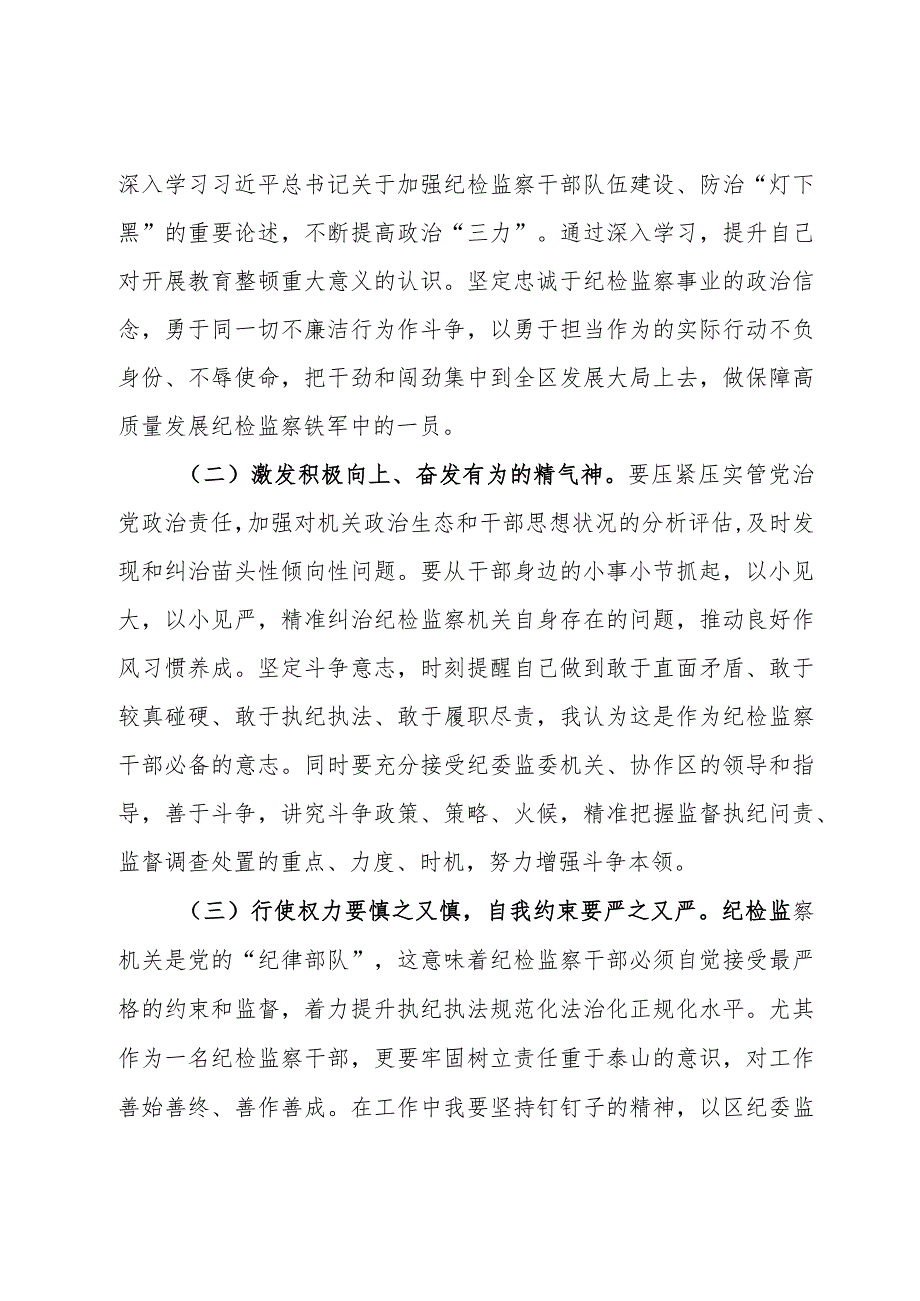 深入学习习近平总书记关于加强纪检监察干部队伍建设、防治“灯下黑”的重要论述，不断提高政治“三力”。通过深入学习，提升自己对开展教育整顿重大意义的认识。坚定忠诚于纪检监察事业的政治信念，勇于同一切不廉洁行为作斗争，以勇于担当作为的实际行动不负身份、不辱使命，把干劲和闯劲集中到全区发展大局上去，做保障高质量发展纪检监察铁军中的一员。

（二）激发积极向上、奋发有为的精气神。要压紧压实管党治党政治责任，加强对机关政治生态和干部思想状况的分析评估，及时发现和纠治苗头性倾向性问题。要从干部身边的小事小节抓起，以小见大，以小见严，精准纠治纪检监察机关自身存在的问题，推动良好作风习惯养成。坚定斗争意志，时刻提醒自己做到敢于直面矛盾、敢于较真碰硬、敢于执纪执法、敢于履职尽责，我认为这是作为纪检监察干部必备的意志。同时要充分接受纪委监委机关、协作区的领导和指导，善于斗争，讲究斗争政策、策略、火候，精准把握监督执纪问责、监督调查处置的重点、力度、时机，努力增强斗争本领。

（三）行使权力要慎之又慎，自我约束要严之又严。纪检监察机关是党的“纪律部队”，这意味着纪检监察干部必须自觉接受最严格的约束和监督，着力提升执纪执法规范化法治化正规化水平。尤其作为一名纪检监察干部，更要牢固树立责任重于泰山的意识，对工作善始善终、善作善成。在工作中我要坚持钉钉子的精神，以区纪委监